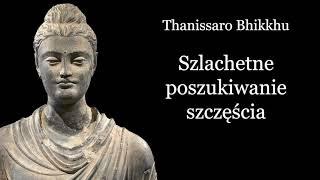 Thanissaro Bhikkhu

Szlachetne poszukiwanie szczęścia